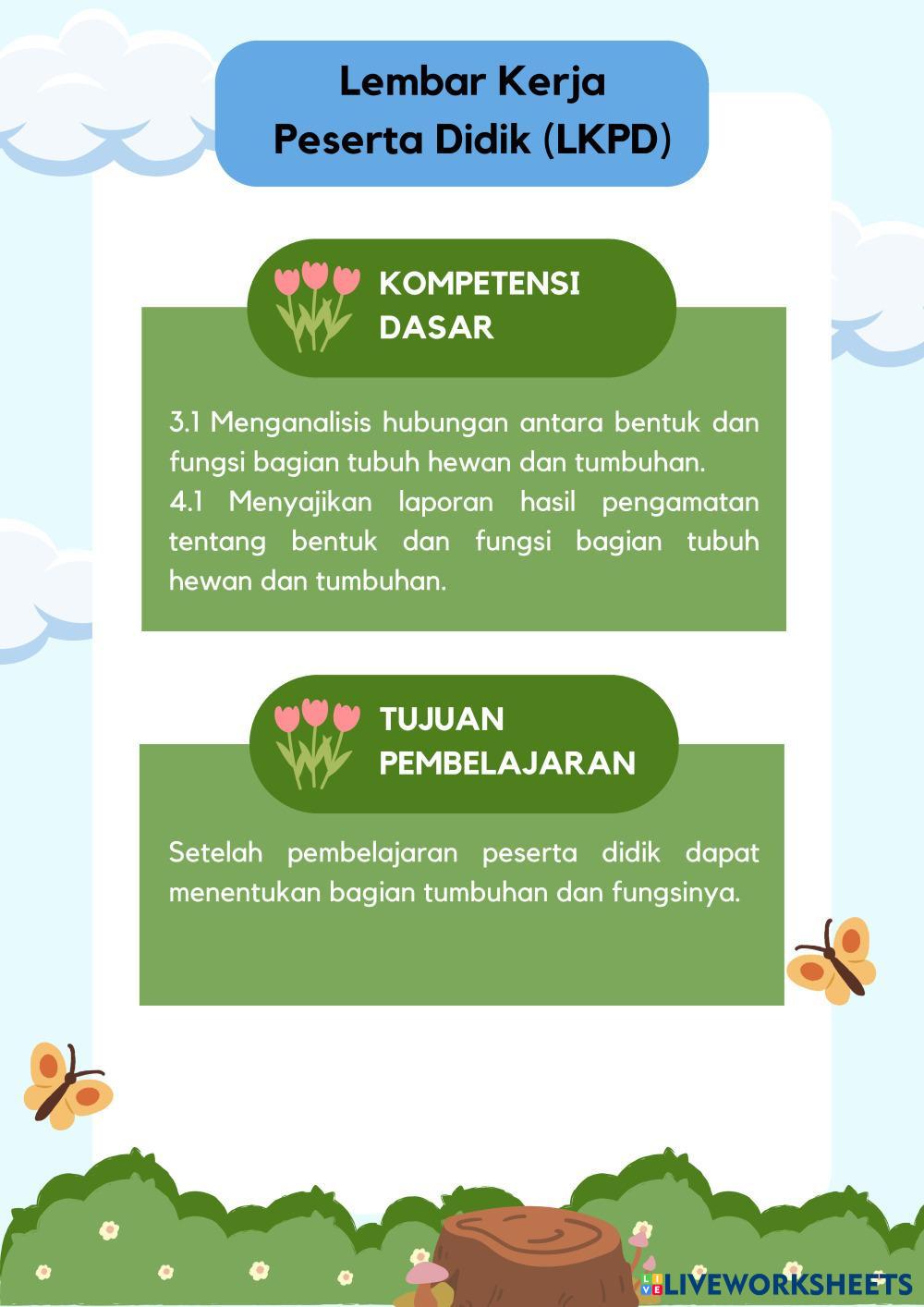 Lembar Kerja
Peserta Didik (LKPD)

KOMPETENSI DASAR

3.1 Menganalisis hubungan antara bentuk dan fungsi bagian tubuh hewan dan tumbuhan.
4.1 Menyajikan laporan hasil pengamatan tentang bentuk dan fungsi bagian tubuh hewan dan tumbuhan.

TUJUAN PEMBELAJARAN

Setelah pembelajaran peserta didik dapat menentukan bagian tumbuhan dan fungsinya.

LIVEWORKSHEETS